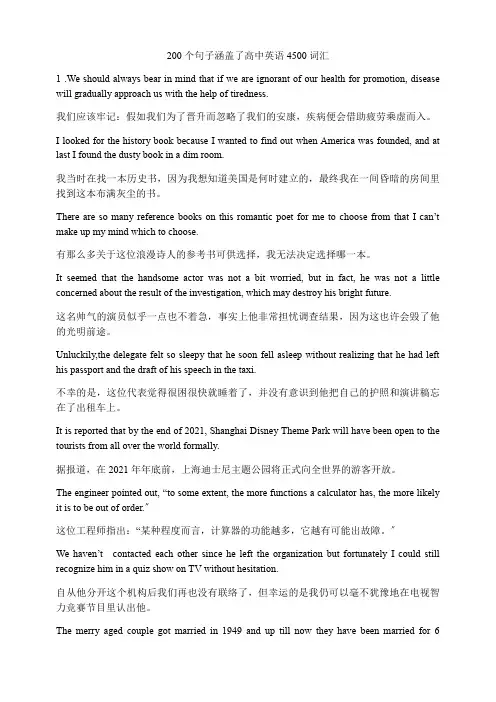 200 个句子涵盖了高中英语 4500 词汇

1 .We should always bear in mind that if we are ignorant of our health for promotion, disease will gradually approach us with the help of tiredness.

我们应该牢记：假如我们为了晋升而忽略了我们的安康，疾病便会借助疲劳乘虚而入。

I looked for the history book because I wanted to find out when America was founded, and at last I found the dusty book in a dim room.

我当时在找一本历史书，因为我想知道美国是何时建立的，最终我在一间昏暗的房间里找到这本布满灰尘的书。

There are so many reference books on this romantic poet for me to choose from that I can't make up my mind which to choose.

有那么多关于这位浪漫诗人的参考书可供选择，我无法决定选择哪一本。

It seemed that the handsome actor was not a bit worried, but in fact, he was not a little concerned about the result of the investigation, which may destroy his bright future.

这名帅气的演员似乎一点也不着急，事实上他非常担忧调查结果，因为这也许会毁了他的光明前途。

Unluckily,the delegate felt so sleepy that he soon fell asleep without realizing that he had left his passport and the draft of his speech in the taxi.

不幸的是，这位代表觉得很困很快就睡着了，并没有意识到他把自己的护照和演讲稿忘在了出租车上。

It is reported that by the end of 2021, Shanghai Disney Theme Park will have been open to the tourists from all over the world formally.

据报道，在 2021 年年底前，上海迪士尼主题公园将正式向全世界的游客开放。

The engineer pointed out, "to some extent, the more functions a calculator has, the more likely it is to be out of order."

这位工程师指出："某种程度而言，计算器的功能越多，它越有可能出故障。"

We haven't contacted each other since he left the organization but fortunately I could still recognize him in a quiz show on TV without hesitation.

自从他分开这个机构后我们再也没有联络了，但幸运的是我仍可以毫不犹豫地在电视智力竞赛节目里认出他。

The merry aged couple got married in 1949 and up till now they have been married for 6